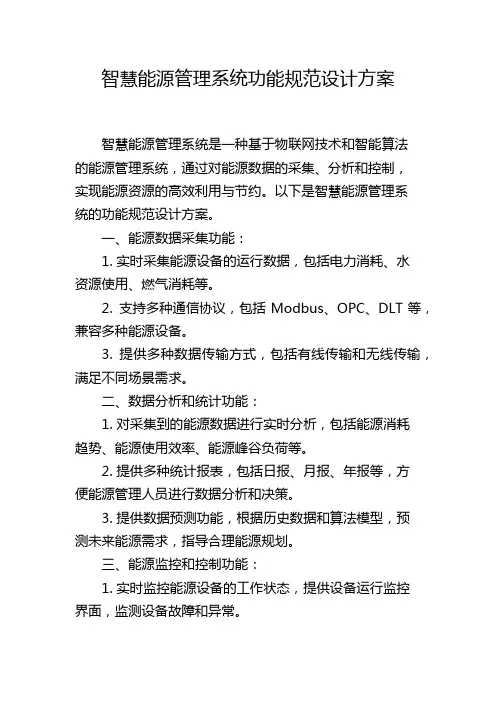 智慧能源管理系统功能规范设计方案

智慧能源管理系统是一种基于物联网技术和智能算法的能源管理系统，通过对能源数据的采集、分析和控制，实现能源资源的高效利用与节约。以下是智慧能源管理系统的功能规范设计方案。

一、能源数据采集功能：

1. 实时采集能源设备的运行数据，包括电力消耗、水资源使用、燃气消耗等。

2. 支持多种通信协议，包括 Modbus、OPC、DLT 等，兼容多种能源设备。

3. 提供多种数据传输方式，包括有线传输和无线传输，满足不同场景需求。

二、数据分析和统计功能：

1. 对采集到的能源数据进行实时分析，包括能源消耗趋势、能源使用效率、能源峰谷负荷等。

2. 提供多种统计报表，包括日报、月报、年报等，方便能源管理人员进行数据分析和决策。

3. 提供数据预测功能，根据历史数据和算法模型，预测未来能源需求，指导合理能源规划。

三、能源监控和控制功能：

1. 实时监控能源设备的工作状态，提供设备运行监控界面，监测设备故障和异常。